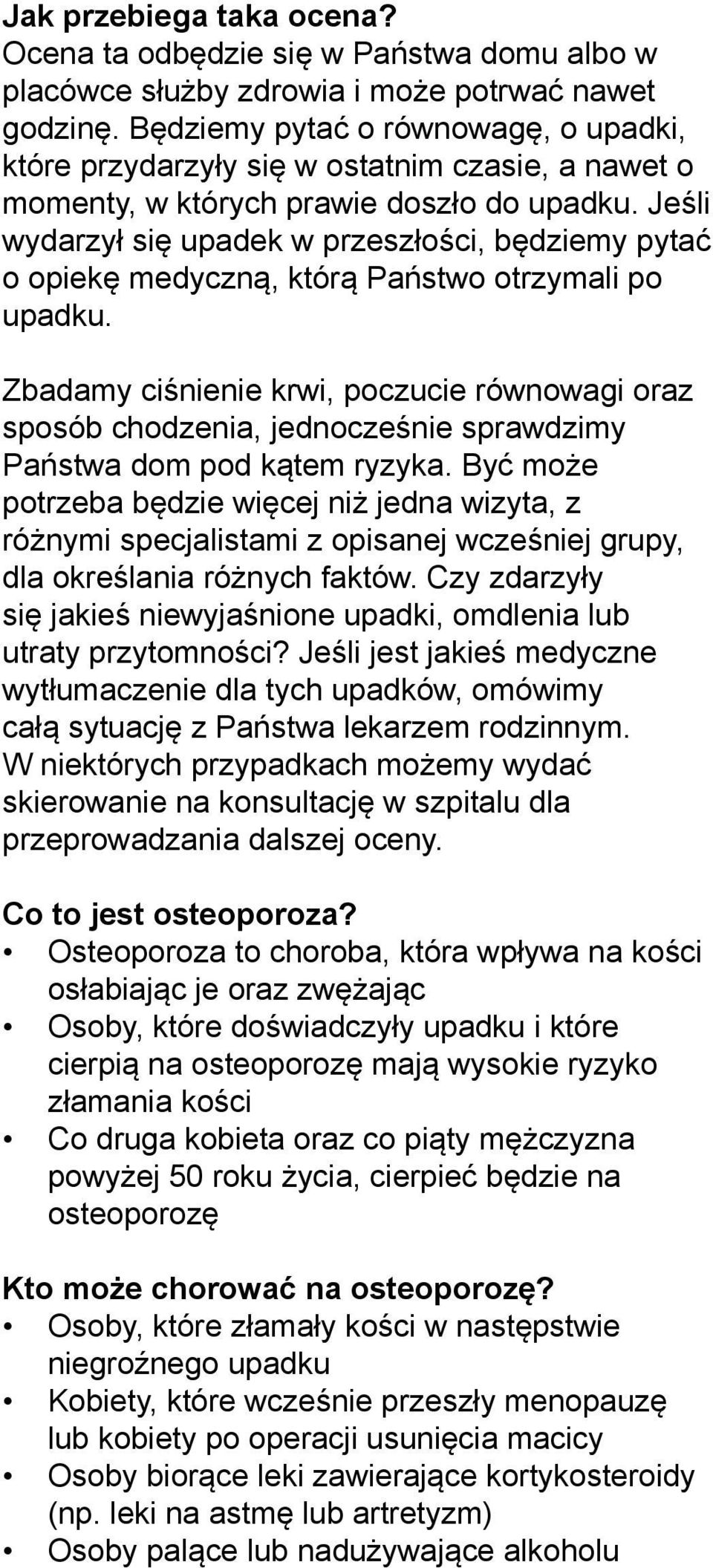 **Jak przebiega taka ocena?**
Ocena ta odbędzie się w Państwa domu albo w placówce służby zdrowia i może potrwać nawet godzinę. Będziemy pytać o równowagę, o upadki, które przydarzyły się w ostatnim czasie, a nawet o momenty, w których prawie doszło do upadku. Jeśli wydarzył się upadek w przeszłości, będziemy pytać o opiekę medyczną, którą Państwo otrzymali po upadku.

Zbadamy ciśnienie krwi, poczucie równowagi oraz sposób chodzenia, jednocześnie sprawdzimy Państwa dom pod kątem ryzyka. Być może potrzeba będzie więcej niż jedna wizyta, z różnymi specjalistami z opisanej wcześniej grupy, dla określania różnych faktów. Czy zdarzyły się jakieś niewyjaśnione upadki, omdlenia lub utraty przytomności? Jeśli jest jakieś medyczne wytłumaczenie dla tych upadków, omówimy całą sytuację z Państwa lekarzem rodzinnym. W niektórych przypadkach możemy wydać skierowanie na konsultację w szpitalu dla przeprowadzania dalszej oceny.

**Co to jest osteoporoza?**
• Osteoporoza to choroba, która wpływa na kości osłabiając je oraz zwężając
• Osoby, które doświadczyły upadku i które cierpią na osteoporozę mają wysokie ryzyko złamania kości
• Co druga kobieta oraz co piąty mężczyzna powyżej 50 roku życia, cierpieć będzie na osteoporozę

**Kto może chorować na osteoporozę?**
• Osoby, które złamały kości w następstwie niegroźnego upadku
• Kobiety, które wcześnie przeszły menopauzę lub kobiety po operacji usunięcia macicy
• Osoby biorące leki zawierające kortykosteroidy (np. leki na astmę lub artretyzm)
• Osoby palące lub nadużywające alkoholu